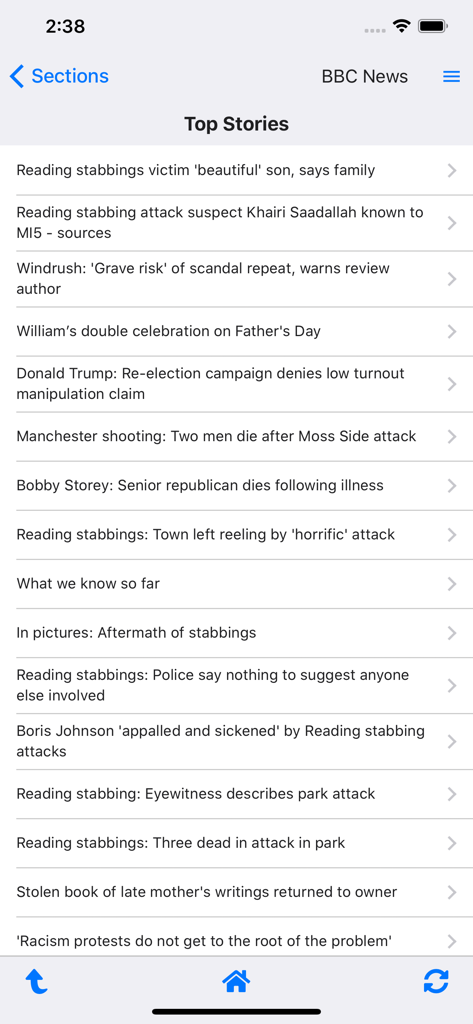 2:38

Sections

BBC News

Top Stories

Reading stabbings victim 'beautiful' son, says family

Reading stabbing attack suspect Khairi Saadallah known to MI5 - sources

Windrush: 'Grave risk' of scandal repeat, warns review author

William's double celebration on Father's Day

Donald Trump: Re-election campaign denies low turnout manipulation claim

Manchester shooting: Two men die after Moss Side attack

Bobby Storey: Senior republican dies following illness

Reading stabbings: Town left reeling by 'horrific' attack

What we know so far

In pictures: Aftermath of stabbings

Reading stabbings: Police say nothing to suggest anyone else involved

Boris Johnson 'appalled and sickened' by Reading stabbing attacks

Reading stabbing: Eyewitness describes park attack

Reading stabbings: Three dead in attack in park

Stolen book of late mother's writings returned to owner

'Racism protests do not get to the root of the problem'